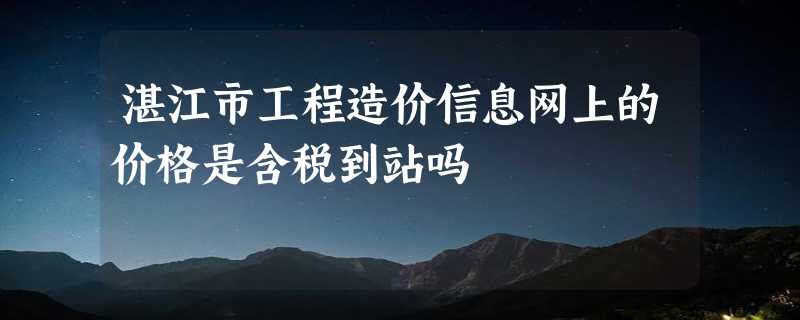 湛江市工程造价信息网上的价格是含税到站吗